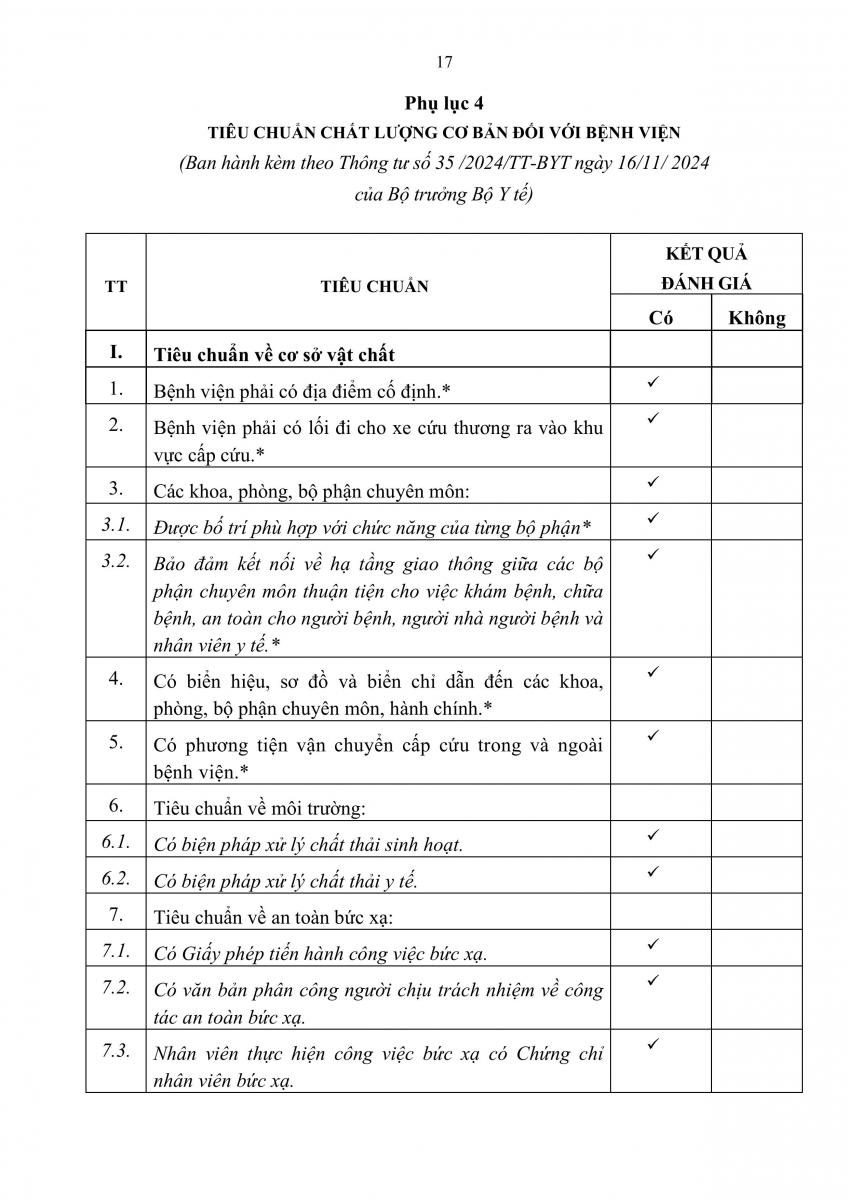 17

Phụ lục 4
TIÊU CHUẨN CHẤT LƯỢNG CƠ BẢN ĐỐI VỚI BỆNH VIỆN
(Ban hành kèm theo Thông tư số 35 /2024/TT-BYT ngày 16/11/ 2024 của Bộ trưởng Bộ Y tế)

| TT | TIÊU CHUẨN | KẾT QUẢ ĐÁNH GIÁ Có | KẾT QUẢ ĐÁNH GIÁ Không |
|---|---|---|---|
| I. | Tiêu chuẩn về cơ sở vật chất | | |
| 1. | Bệnh viện phải có địa điểm cố định.* | ✓ | |
| 2. | Bệnh viện phải có lối đi cho xe cứu thương ra vào khu vực cấp cứu.* | ✓ | |
| 3. | Các khoa, phòng, bộ phận chuyên môn: | ✓ | |
| 3.1. | Được bố trí phù hợp với chức năng của từng bộ phận* | ✓ | |
| 3.2. | Bảo đảm kết nối về hạ tầng giao thông giữa các bộ phận chuyên môn thuận tiện cho việc khám bệnh, chữa bệnh, an toàn cho người bệnh, người nhà người bệnh và nhân viên y tế.* | ✓ | |
| 4. | Có biển hiệu, sơ đồ và biển chỉ dẫn đến các khoa, phòng, bộ phận chuyên môn, hành chính.* | ✓ | |
| 5. | Có phương tiện vận chuyển cấp cứu trong và ngoài bệnh viện.* | ✓ | |
| 6. | Tiêu chuẩn về môi trường: | | |
| 6.1. | Có biện pháp xử lý chất thải sinh hoạt. | ✓ | |
| 6.2. | Có biện pháp xử lý chất thải y tế. | ✓ | |
| 7. | Tiêu chuẩn về an toàn bức xạ: | | |
| 7.1. | Có Giấy phép tiến hành công việc bức xạ. | ✓ | |
| 7.2. | Có văn bản phân công người chịu trách nhiệm về công tác an toàn bức xạ. | ✓ | |
| 7.3. | Nhân viên thực hiện công việc bức xạ có Chứng chỉ nhân viên bức xạ. | ✓ | |